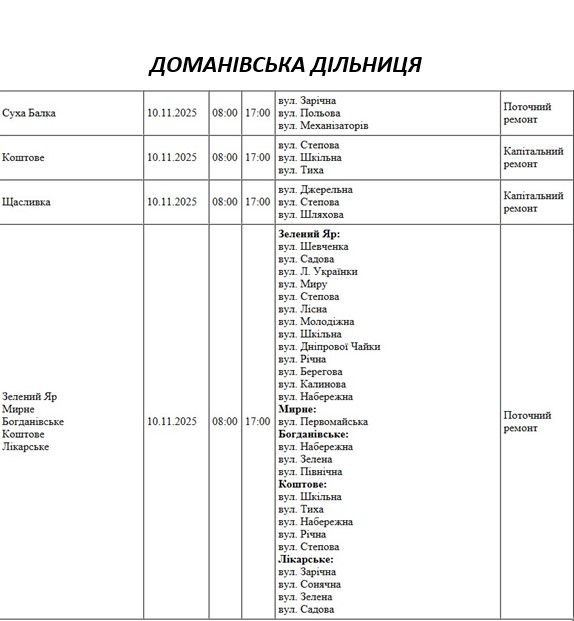 ДОМАНІВСЬКА ДІЛЬНИЦЯ

| Суха Балка | 10.11.2025 | 08:00 | 17:00 | вул. Зарічна вул. Польова вул. Механізаторів | Поточний ремонт |
|---|---|---|---|---|---|
| Коштове | 10.11.2025 | 08:00 | 17:00 | вул. Степова вул. Шкільна вул. Тиха | Капітальний ремонт |
| Щасливка | 10.11.2025 | 08:00 | 17:00 | вул. Джерельна вул. Степова вул. Шляхова | Капітальний ремонт |
| Зелений Яр Мирне Богданівське Коштове Лікарське | 10.11.2025 | 08:00 | 17:00 | Зелений Яр: вул. Шевченка вул. Садова вул. Л. Українки вул. Миру вул. Степова вул. Лісна вул. Молодіжна вул. Шкільна вул. Дніпрової Чайки вул. Річна вул. Берегова вул. Калинова вул. Набережна Мирне: вул. Первомайська Богданівське: вул. Набережна вул. Зелена вул. Північна Коштове: вул. Шкільна вул. Тиха вул. Набережна вул. Річна вул. Степова Лікарське: вул. Зарічна вул. Сонячна вул. Зелена вул. Садова | Поточний ремонт |